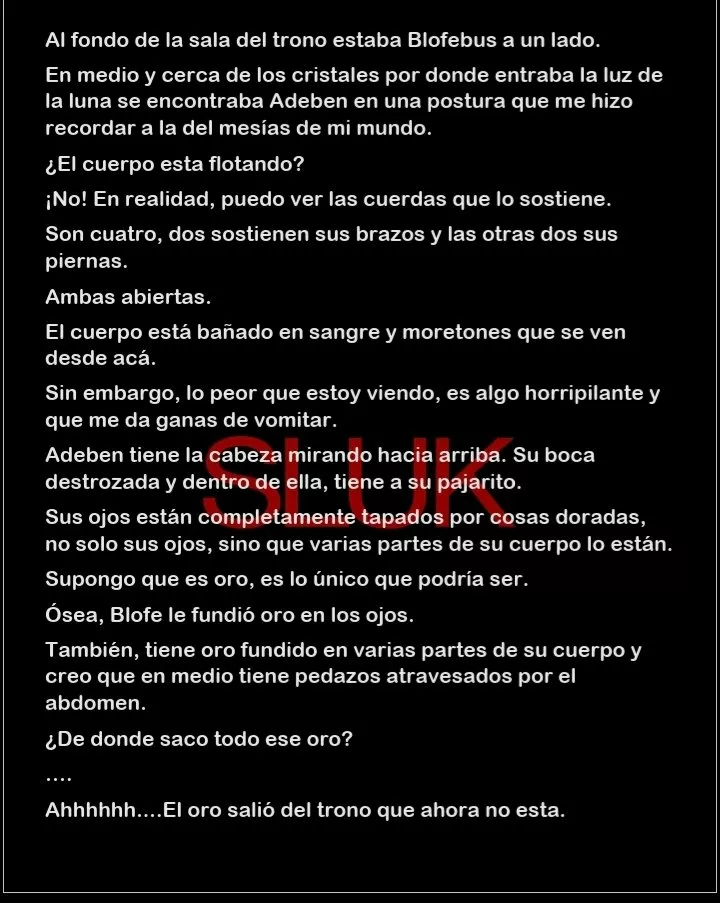 Al fondo de la sala del trono estaba Blofebus a un lado.

En medio y cerca de los cristales por donde entraba la luz de la luna se encontraba Adeben en una postura que me hizo recordar a la del mesías de mi mundo.

¿El cuerpo esta flotando?

¡No! En realidad, puedo ver las cuerdas que lo sostiene.

Son cuatro, dos sostienen sus brazos y las otras dos sus piernas.

Ambas abiertas.

El cuerpo está bañado en sangre y moretones que se ven desde acá.

Sin embargo, lo peor que estoy viendo, es algo horripilante y que me da ganas de vomitar.

Adeben tiene la cabeza mirando hacia arriba. Su boca destrozada y dentro de ella, tiene a su pajarito.

Sus ojos están completamente tapados por cosas doradas, no solo sus ojos, sino que varias partes de su cuerpo lo están.

Supongo que es oro, es lo único que podría ser.

Ósea, Blofe le fundió oro en los ojos.

También, tiene oro fundido en varias partes de su cuerpo y creo que en medio tiene pedazos atravesados por el abdomen.

¿De donde saco todo ese oro?

....

Ahhhhhh....El oro salió del trono que ahora no esta.

SLUK